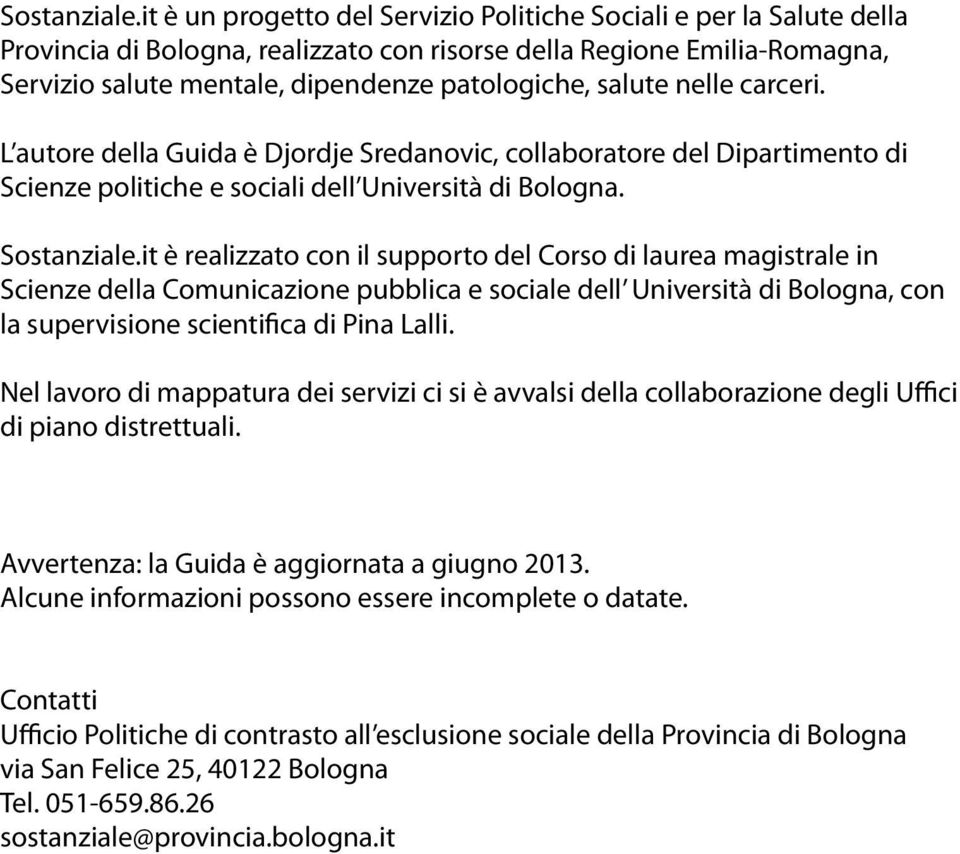 Sostanziale.it è un progetto del Servizio Politiche Sociali e per la Salute della Provincia di Bologna, realizzato con risorse della Regione Emilia-Romagna, Servizio salute mentale, dipendenze patologiche, salute nelle carceri.

L'autore della Guida è Djordje Sredanovic, collaboratore del Dipartimento di Scienze politiche e sociali dell'Università di Bologna.

Sostanziale.it è realizzato con il supporto del Corso di laurea magistrale in Scienze della Comunicazione pubblica e sociale dell' Università di Bologna, con la supervisione scientifica di Pina Lalli.

Nel lavoro di mappatura dei servizi ci si è avvalsi della collaborazione degli Uffici di piano distrettuali.

Avvertenza: la Guida è aggiornata a giugno 2013.
Alcune informazioni possono essere incomplete o datate.

Contatti
Ufficio Politiche di contrasto all'esclusione sociale della Provincia di Bologna
via San Felice 25, 40122 Bologna
Tel. 051-659.86.26
sostanziale@provincia.bologna.it